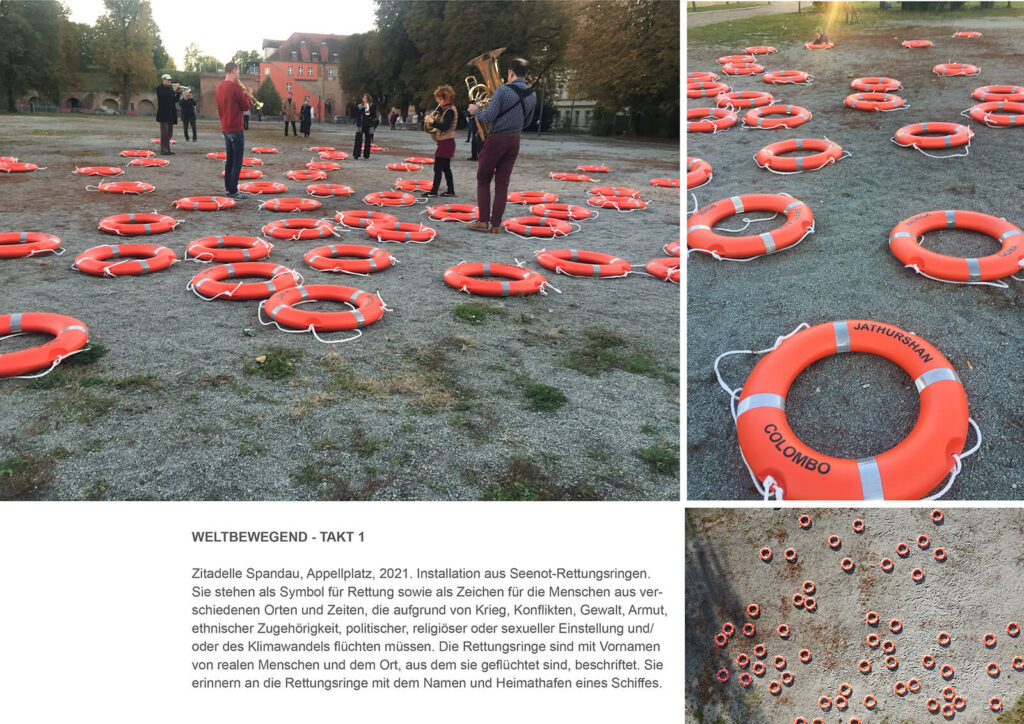 JATHURSHAN

COLOMBO

WELTBEWEGEND - TAKT 1

Zitadelle Spandau, Appellplatz, 2021. Installation aus Seenot-Rettungsringen. Sie stehen als Symbol für Rettung sowie als Zeichen für die Menschen aus verschiedenen Orten und Zeiten, die aufgrund von Krieg, Konflikten, Gewalt, Armut, ethnischer Zugehörigkeit, politischer, religiöser oder sexueller Einstellung und/ oder des Klimawandels flüchten müssen. Die Rettungsringe sind mit Vornamen von realen Menschen und dem Ort, aus dem sie geflüchtet sind, beschriftet. Sie erinnern an die Rettungsringe mit dem Namen und Heimathafen eines Schiffes.